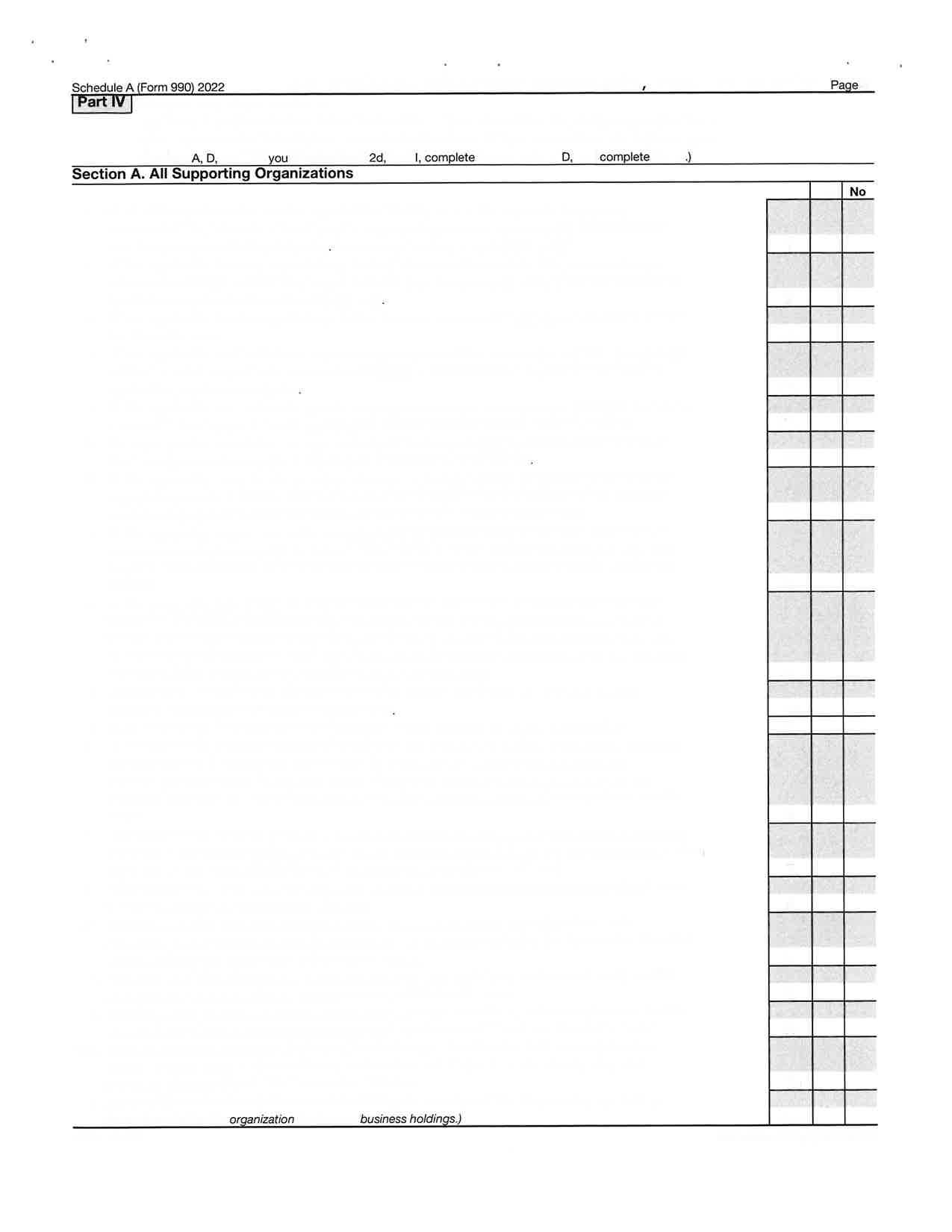 Schedule A (Form 990) 2022 Page

Part IV

A, D, you 2d, I, complete D, complete .)

Section A. All Supporting Organizations

No

organization business holdings.)